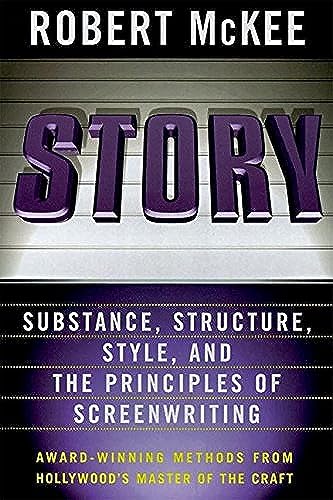 ROBERT McKEE

STORY

SUBSTANCE, STRUCTURE, STYLE, AND THE PRINCIPLES OF SCREENWRITING

AWARD-WINNING METHODS FROM HOLLYWOOD'S MASTER OF THE CRAFT